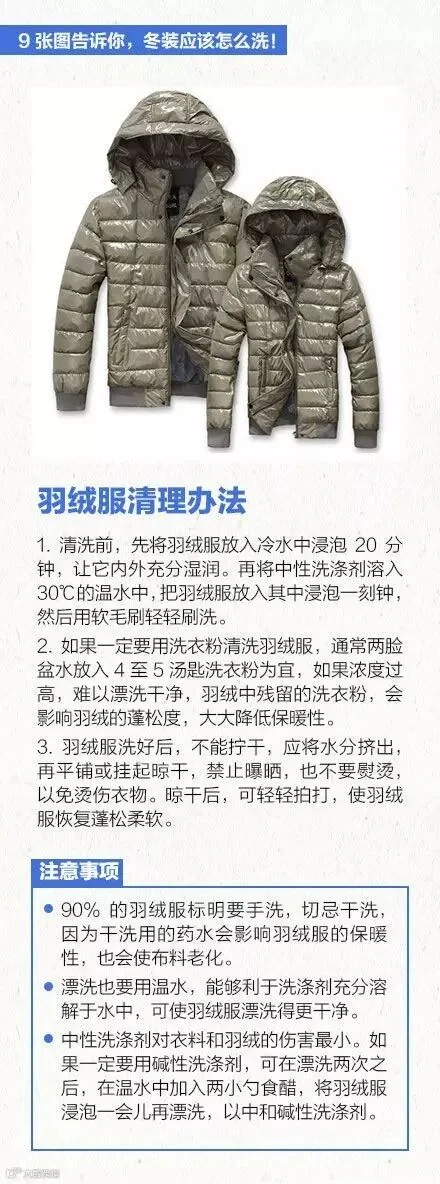 9张图告诉你，冬装应该怎么洗！

羽绒服清理办法

1.清洗前，先将羽绒服放入冷水中浸泡20分钟，让它内外充分湿润。再将中性洗涤剂溶入30℃的温水中，把羽绒服放入其中浸泡一刻钟，然后用软毛刷轻轻刷洗。

2.如果一定要用洗衣粉清洗羽绒服，通常两脸盆水放入4至5汤匙洗衣粉为宜，如果浓度过高，难以漂洗干净，羽绒中残留的洗衣粉，会影响羽绒的蓬松度，大大降低保暖性。

3.羽绒服洗好后，不能拧干，应将水分挤出，再平铺或挂起晾干，禁止曝晒，也不要熨烫，以免烫伤衣物。晾干后，可轻轻拍打，使羽绒服恢复蓬松柔软。

注意事项

• 90%的羽绒服标明要手洗，切忌干洗，因为干洗用的药水会影响羽绒服的保暖性，也会使布料老化。
• 漂洗也要用温水，能够利于洗涤剂充分溶解于水中，可使羽绒服漂洗得更干净。
• 中性洗涤剂对衣料和羽绒的伤害最小。如果一定要用碱性洗涤剂，可在漂洗两次之后，在温水中加入两小勺食醋，将羽绒服浸泡一会儿再漂洗，以中和碱性洗涤剂。